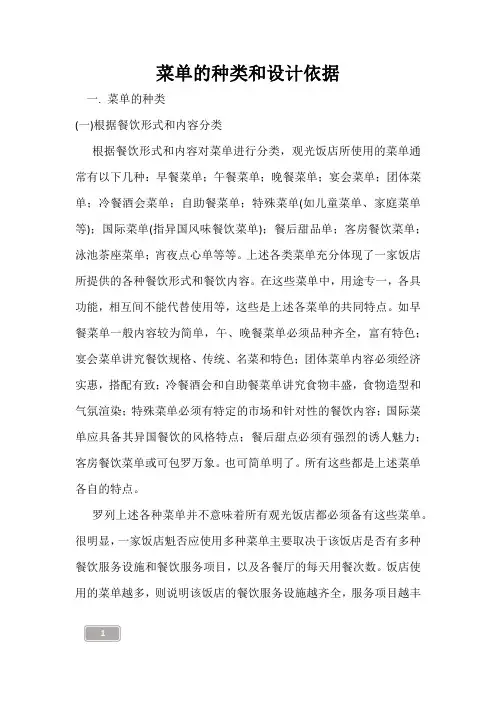 菜单的种类和设计依据

一. 菜单的种类

(一)根据餐饮形式和内容分类

根据餐饮形式和内容对菜单进行分类，观光饭店所使用的菜单通常有以下几种：早餐菜单；午餐菜单；晚餐菜单；宴会菜单；团体菜单；冷餐酒会菜单；自助餐菜单；特殊菜单(如儿童菜单、家庭菜单等)；国际菜单(指异国风味餐饮菜单)；餐后甜品单；客房餐饮菜单；泳池茶座菜单；宵夜点心单等等。上述各类菜单充分体现了一家饭店所提供的各种餐饮形式和餐饮内容。在这些菜单中，用途专一，各具功能，相互间不能代替使用等，这些是上述各菜单的共同特点。如早餐菜单一般内容较为简单，午、晚餐菜单必须品种齐全，富有特色；宴会菜单讲究餐饮规格、传统、名菜和特色；团体菜单内容必须经济实惠，搭配有致；冷餐酒会和自助餐菜单讲究食物丰盛，食物造型和气氛渲染；特殊菜单必须有特定的市场和针对性的餐饮内容；国际菜单应具备其异国餐饮的风格特点；餐后甜点必须有强烈的诱人魅力；客房餐饮菜单或可包罗万象。也可简单明了。所有这些都是上述菜单各自的特点。

罗列上述各种菜单并不意味着所有观光饭店都必须备有这些菜单。很明显，一家饭店魁否应使用多种菜单主要取决于该饭店是否有多种餐饮服务设施和餐饮服务项目，以及各餐厅的每天用餐次数。饭店使用的菜单越多，则说明该饭店的餐饮服务设施越齐全，服务项目越丰

1